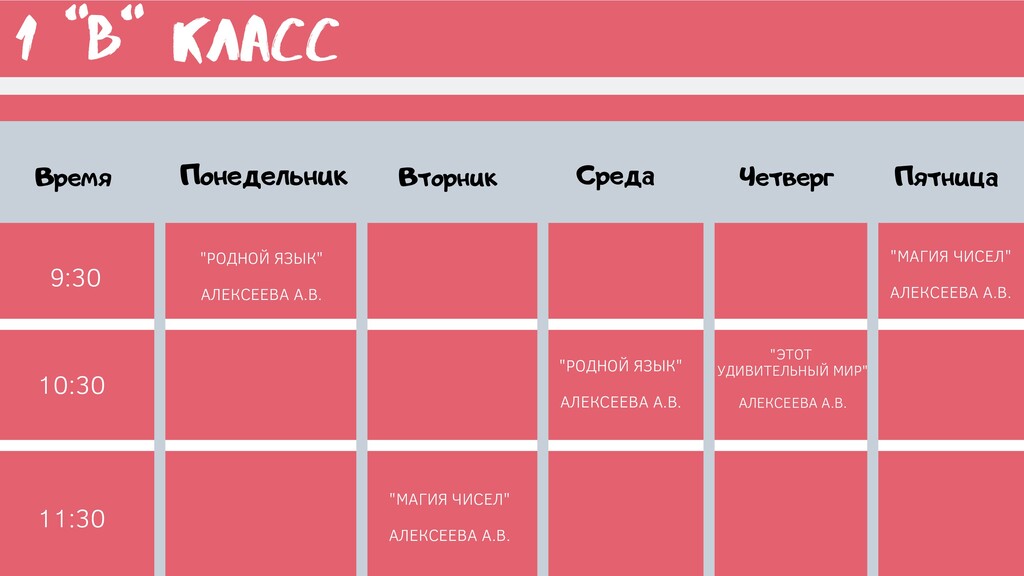 1 "В" КЛАСС

| Время | Понедельник | Вторник | Среда | Четверг | Пятница |
|---|---|---|---|---|---|
| 9:30 | "РОДНОЙ ЯЗЫК" АЛЕКСЕЕВА А.В. | | | | "МАГИЯ ЧИСЕЛ" АЛЕКСЕЕВА А.В. |
| 10:30 | | | "РОДНОЙ ЯЗЫК" АЛЕКСЕЕВА А.В. | "ЭТОТ УДИВИТЕЛЬНЫЙ МИР" АЛЕКСЕЕВА А.В. | |
| 11:30 | | "МАГИЯ ЧИСЕЛ" АЛЕКСЕЕВА А.В. | | | |